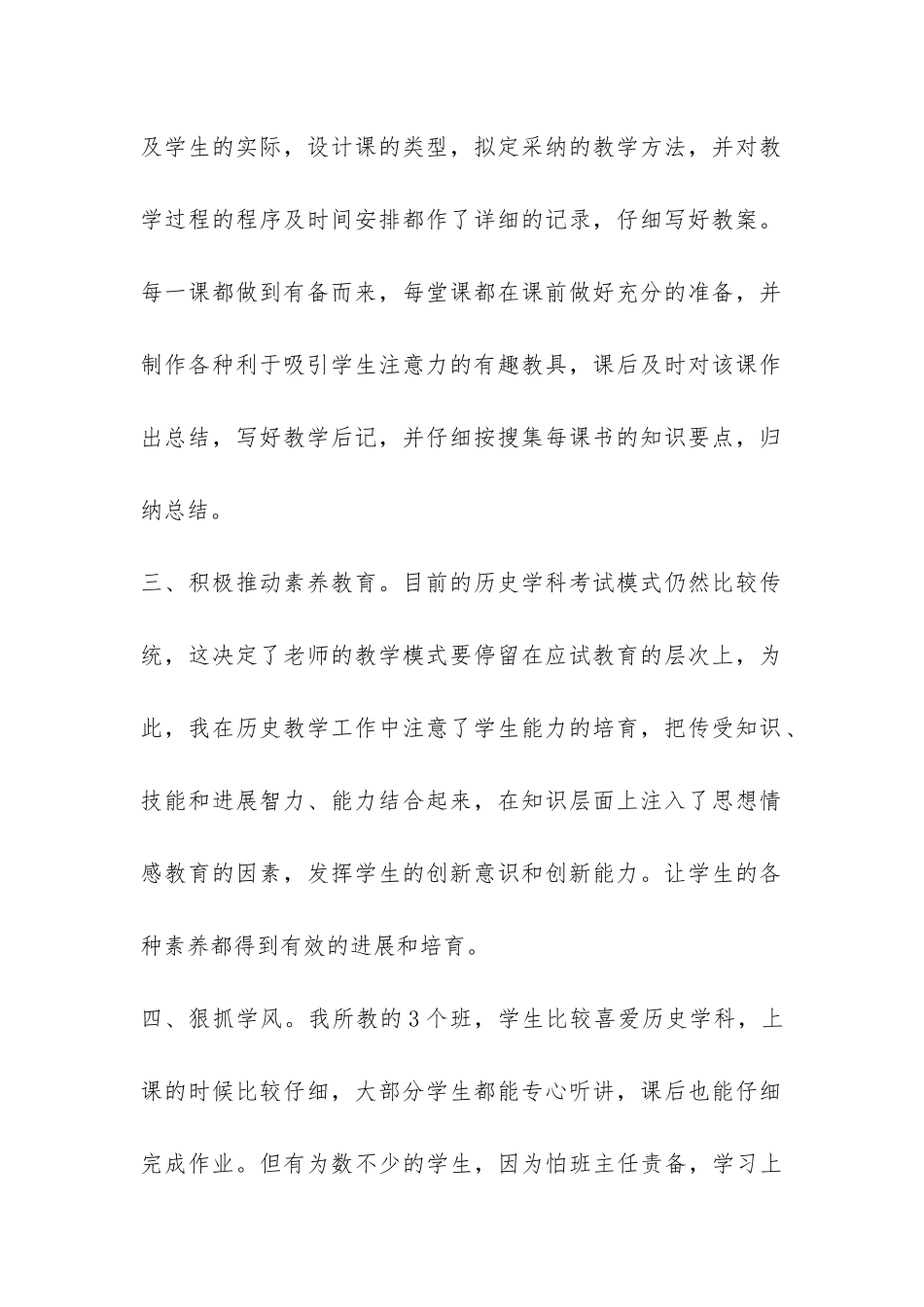 及学生的实际，设计课的类型，拟定采纳的教学方法，并对教学过程的程序及时间安排都作了详细的记录，仔细写好教案。每一课都做到有备而来，每堂课都在课前做好充分的准备，并制作各种利于吸引学生注意力的有趣教具，课后及时对该课作出总结，写好教学后记，并仔细按搜集每课书的知识要点，归纳总结。

三、积极推动素养教育。目前的历史学科考试模式仍然比较传统，这决定了老师的教学模式要停留在应试教育的层次上，为此，我在历史教学工作中注意了学生能力的培育，把传受知识、技能和进展智力、能力结合起来，在知识层面上注入了思想情感教育的因素，发挥学生的创新意识和创新能力。让学生的各种素养都得到有效的进展和培育。

四、狠抓学风。我所教的3个班，学生比较喜爱历史学科，上课的时候比较仔细，大部分学生都能专心听讲，课后也能仔细完成作业。但有为数不少的学生，因为怕班主任责备，学习上